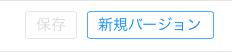 保存 新規バージョン